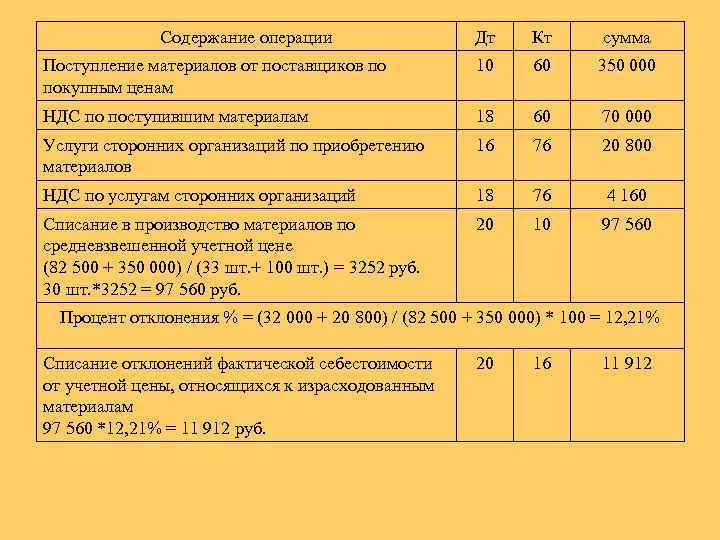 | Содержание операции | Дт | Кт | сумма |
|---|---|---|---|
| Поступление материалов от поставщиков по покупным ценам | 10 | 60 | 350 000 |
| НДС по поступившим материалам | 18 | 60 | 70 000 |
| Услуги сторонних организаций по приобретению материалов | 16 | 76 | 20 800 |
| НДС по услугам сторонних организаций | 18 | 76 | 4 160 |
| Списание в производство материалов по средневзвешенной учетной цене (82 500 + 350 000) / (33 шт.+ 100 шт.) = 3252 руб. 30 шт.*3252 = 97 560 руб. | 20 | 10 | 97 560 |
| Процент отклонения % = (32 000 + 20 800) / (82 500 + 350 000) * 100 = 12,21% | | | |
| Списание отклонений фактической себестоимости от учетной цены, относящихся к израсходованным материалам 97 560 *12,21% = 11 912 руб. | 20 | 16 | 11 912 |